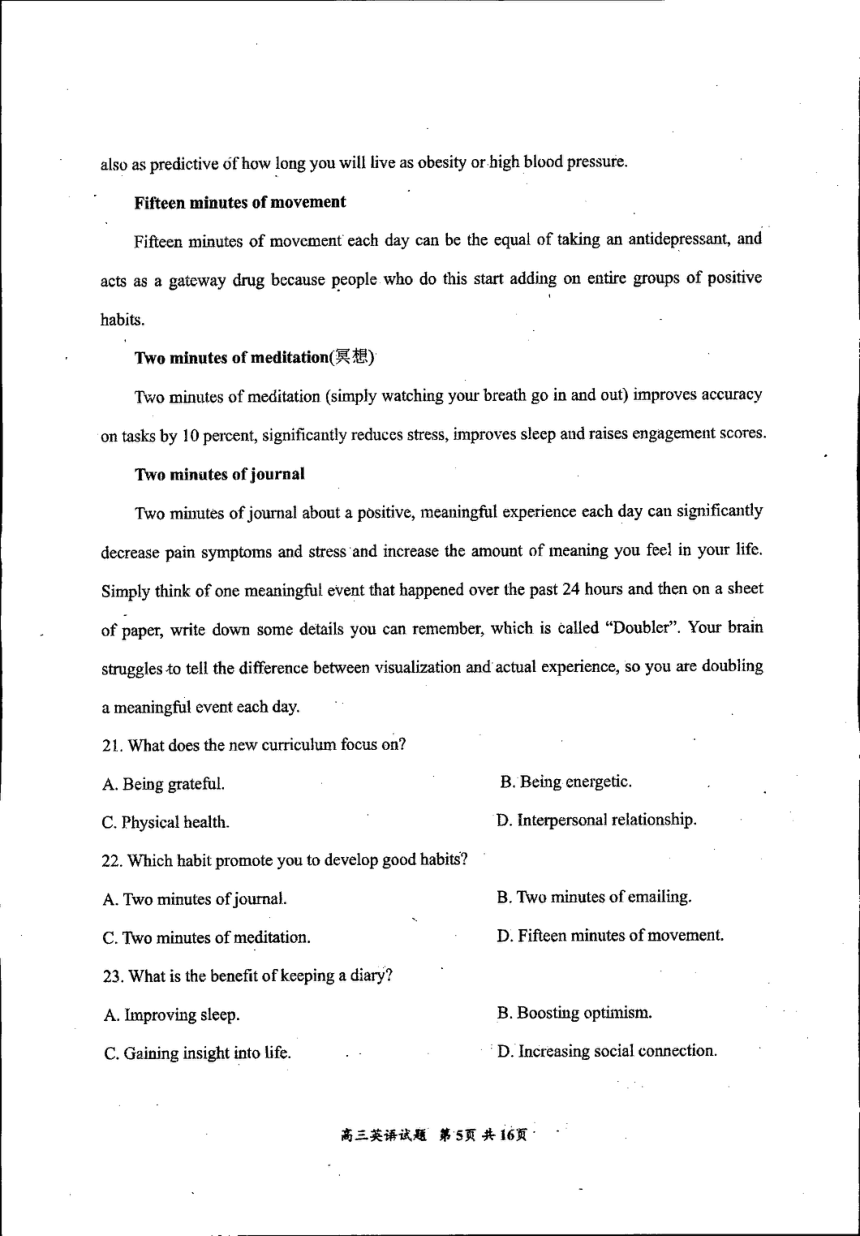 also as predictive of how long you will live as obesity or high blood pressure.

**Fifteen minutes of movement**

Fifteen minutes of movement each day can be the equal of taking an antidepressant, and acts as a gateway drug because people who do this start adding on entire groups of positive habits.

**Two minutes of meditation(冥想)**

Two minutes of meditation (simply watching your breath go in and out) improves accuracy on tasks by 10 percent, significantly reduces stress, improves sleep and raises engagement scores.

**Two minutes of journal**

Two minutes of journal about a positive, meaningful experience each day can significantly decrease pain symptoms and stress and increase the amount of meaning you feel in your life. Simply think of one meaningful event that happened over the past 24 hours and then on a sheet of paper, write down some details you can remember, which is called "Doubler". Your brain struggles to tell the difference between visualization and actual experience, so you are doubling a meaningful event each day.

21. What does the new curriculum focus on?

A. Being grateful.

B. Being energetic.

C. Physical health.

D. Interpersonal relationship.

22. Which habit promote you to develop good habits?

A. Two minutes of journal.

B. Two minutes of emailing.

C. Two minutes of meditation.

D. Fifteen minutes of movement.

23. What is the benefit of keeping a diary?

A. Improving sleep.

B. Boosting optimism.

C. Gaining insight into life.

D. Increasing social connection.

高三英语试题 第5页 共16页